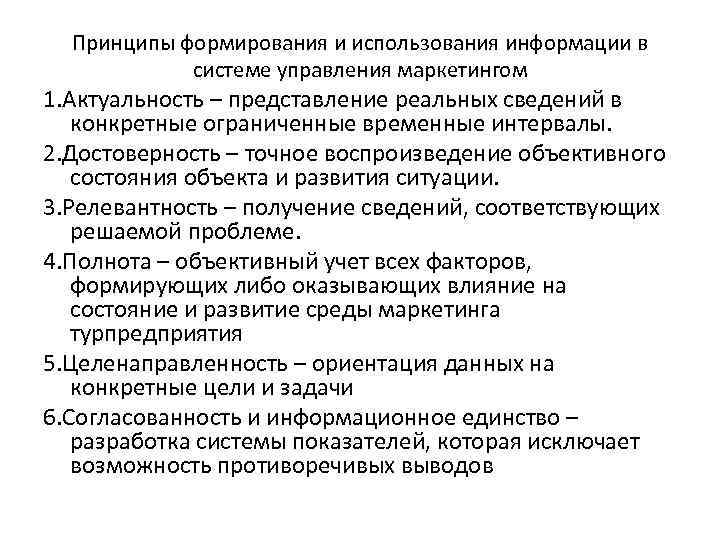 Принципы формирования и использования информации в системе управления маркетингом

1.Актуальность – представление реальных сведений в конкретные ограниченные временные интервалы.

2.Достоверность – точное воспроизведение объективного состояния объекта и развития ситуации.

3.Релевантность – получение сведений, соответствующих решаемой проблеме.

4.Полнота – объективный учет всех факторов, формирующих либо оказывающих влияние на состояние и развитие среды маркетинга турпредприятия

5.Целенаправленность – ориентация данных на конкретные цели и задачи

6.Согласованность и информационное единство – разработка системы показателей, которая исключает возможность противоречивых выводов